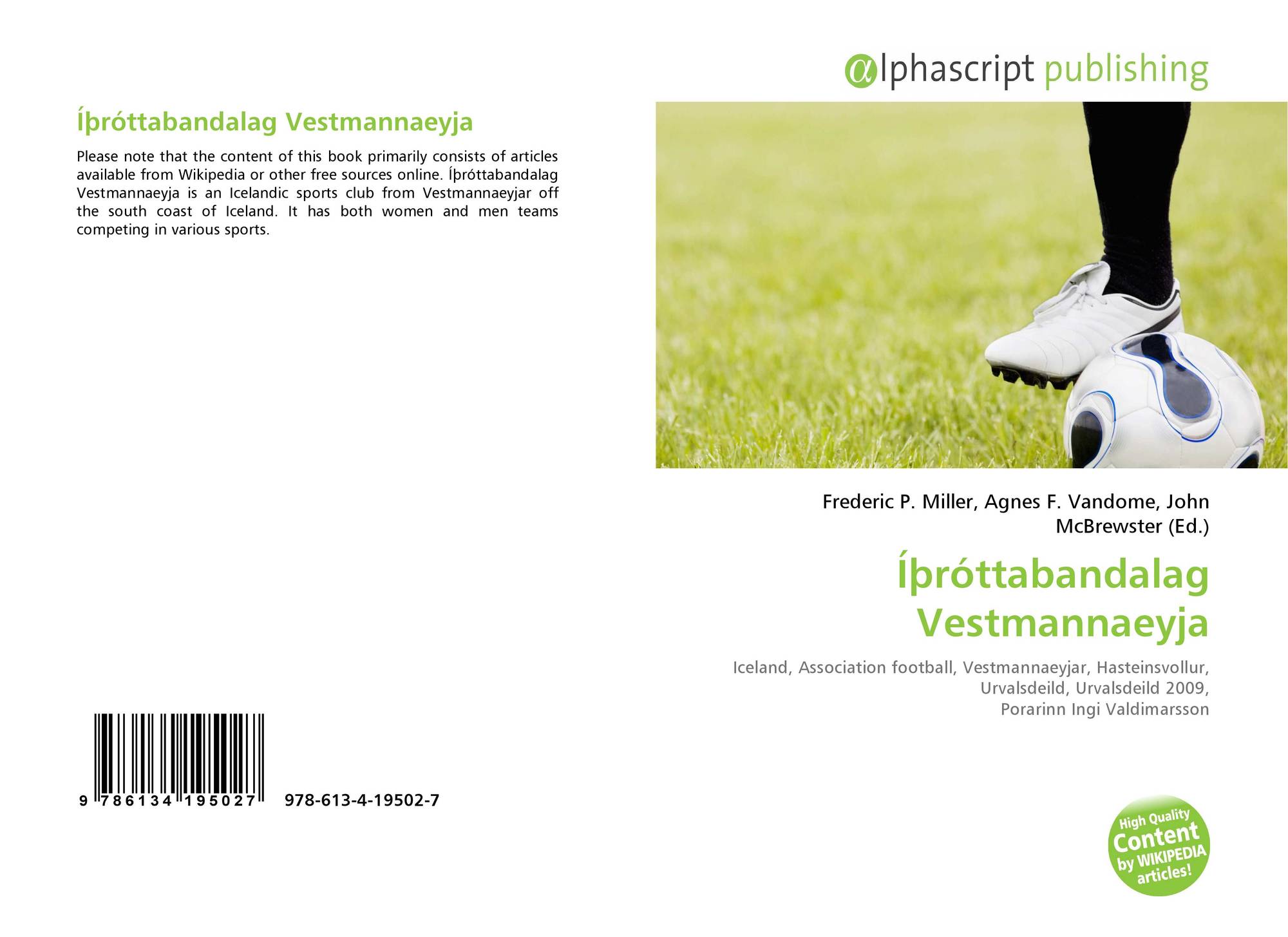 Íþróttabandalag Vestmannaeyja

Please note that the content of this book primarily consists of articles available from Wikipedia or other free sources online. Íþróttabandalag Vestmannaeyja is an Icelandic sports club from Vestmannaeyjar off the south coast of Iceland. It has both women and men teams competing in various sports.

9 786134 195027

978-613-4-19502-7

αlphascript publishing

Frederic P. Miller, Agnes F. Vandome, John McBrewster (Ed.)

Íþróttabandalag Vestmannaeyja

Iceland, Association football, Vestmannaeyjar, Hasteinsvollur, Urvalsdeild, Urvalsdeild 2009, Porarinn Ingi Valdimarsson

High Quality Content by WIKIPEDIA articles!